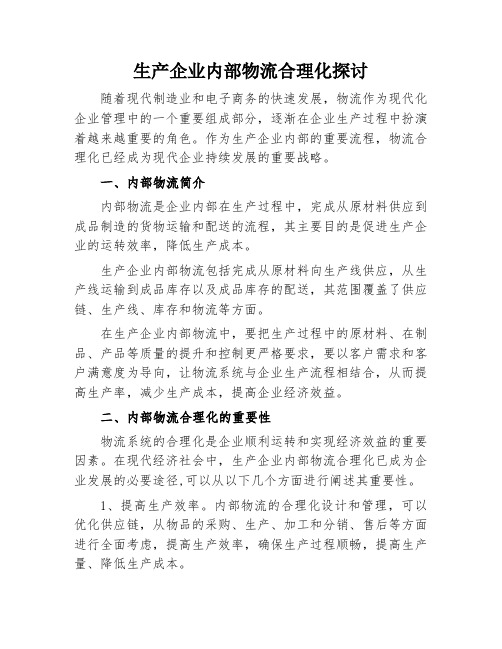 生产企业内部物流合理化探讨

随着现代制造业和电子商务的快速发展，物流作为现代化企业管理中的一个重要组成部分，逐渐在企业生产过程中扮演着越来越重要的角色。作为生产企业内部的重要流程，物流合理化已经成为现代企业持续发展的重要战略。

一、内部物流简介

内部物流是企业内部在生产过程中，完成从原材料供应到成品制造的货物运输和配送的流程，其主要目的是促进生产企业的运转效率，降低生产成本。

生产企业内部物流包括完成从原材料向生产线供应，从生产线运输到成品库存以及成品库存的配送，其范围覆盖了供应链、生产线、库存和物流等方面。

在生产企业内部物流中，要把生产过程中的原材料、在制品、产品等质量的提升和控制更严格要求，要以客户需求和客户满意度为导向，让物流系统与企业生产流程相结合，从而提高生产率，减少生产成本，提高企业经济效益。

二、内部物流合理化的重要性

物流系统的合理化是企业顺利运转和实现经济效益的重要因素。在现代经济社会中，生产企业内部物流合理化已成为企业发展的必要途径,可以从以下几个方面进行阐述其重要性。

1、提高生产效率。内部物流的合理化设计和管理，可以优化供应链，从物品的采购、生产、加工和分销、售后等方面进行全面考虑，提高生产效率，确保生产过程顺畅，提高生产量、降低生产成本。